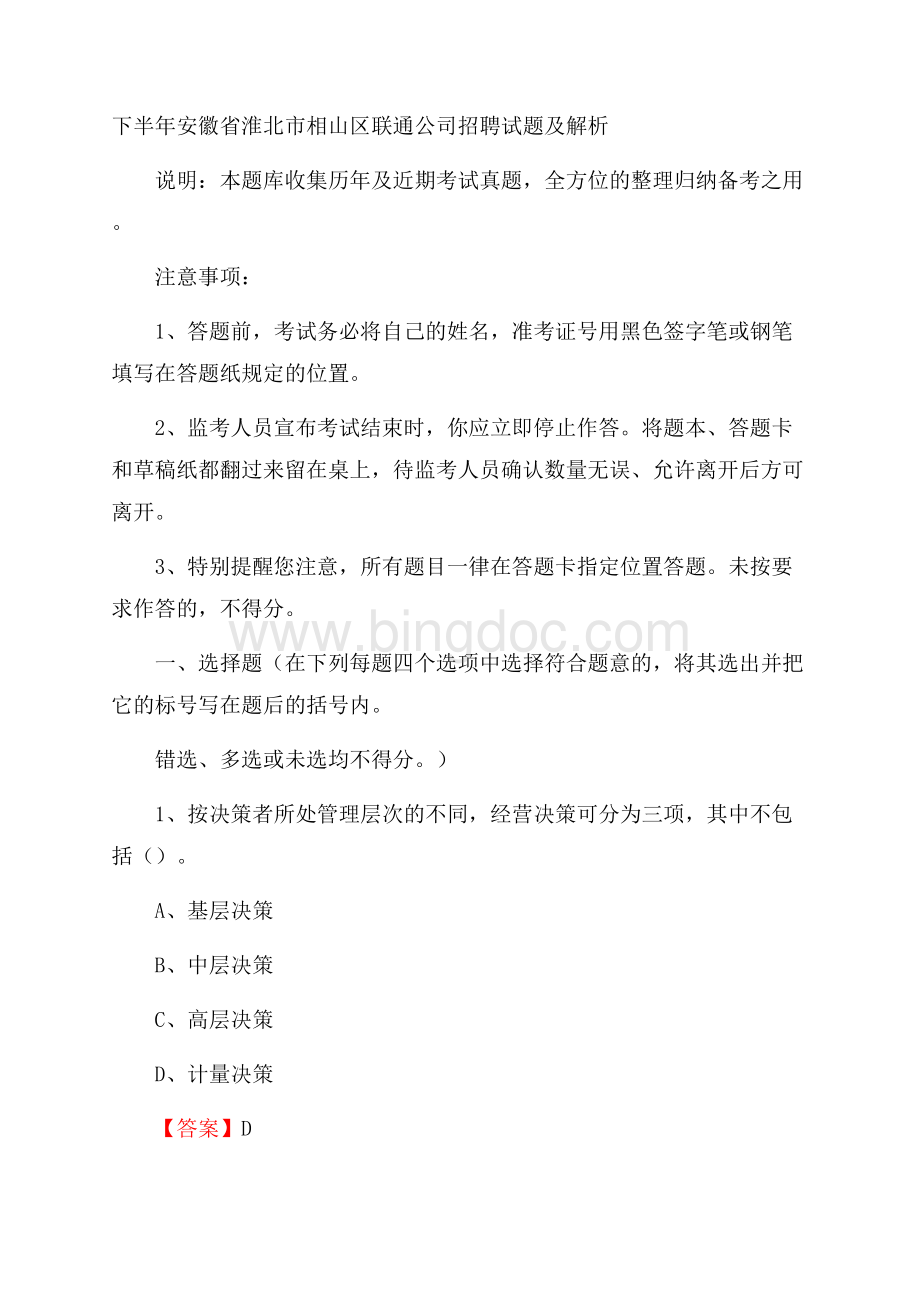 下半年安徽省淮北市相山区联通公司招聘试题及解析

说明：本题库收集历年及近期考试真题，全方位的整理归纳备考之用。

注意事项：

1、答题前，考试务必将自己的姓名，准考证号用黑色签字笔或钢笔填写在答题纸规定的位置。

2、监考人员宣布考试结束时，你应立即停止作答。将题本、答题卡和草稿纸都翻过来留在桌上，待监考人员确认数量无误、允许离开后方可离开。

3、特别提醒您注意，所有题目一律在答题卡指定位置答题。未按要求作答的，不得分。

www.bingdoc.com

一、选择题（在下列每题四个选项中选择符合题意的，将其选出并把它的标号写在题后的括号内。

错选、多选或未选均不得分。）

1、按决策者所处管理层次的不同，经营决策可分为三项，其中不包括（）。

A、基层决策

B、中层决策

C、高层决策

D、计量决策

【答案】D